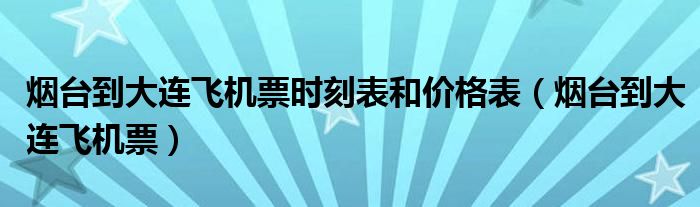 烟台到大连飞机票时刻表和价格表（烟台到大连飞机票）